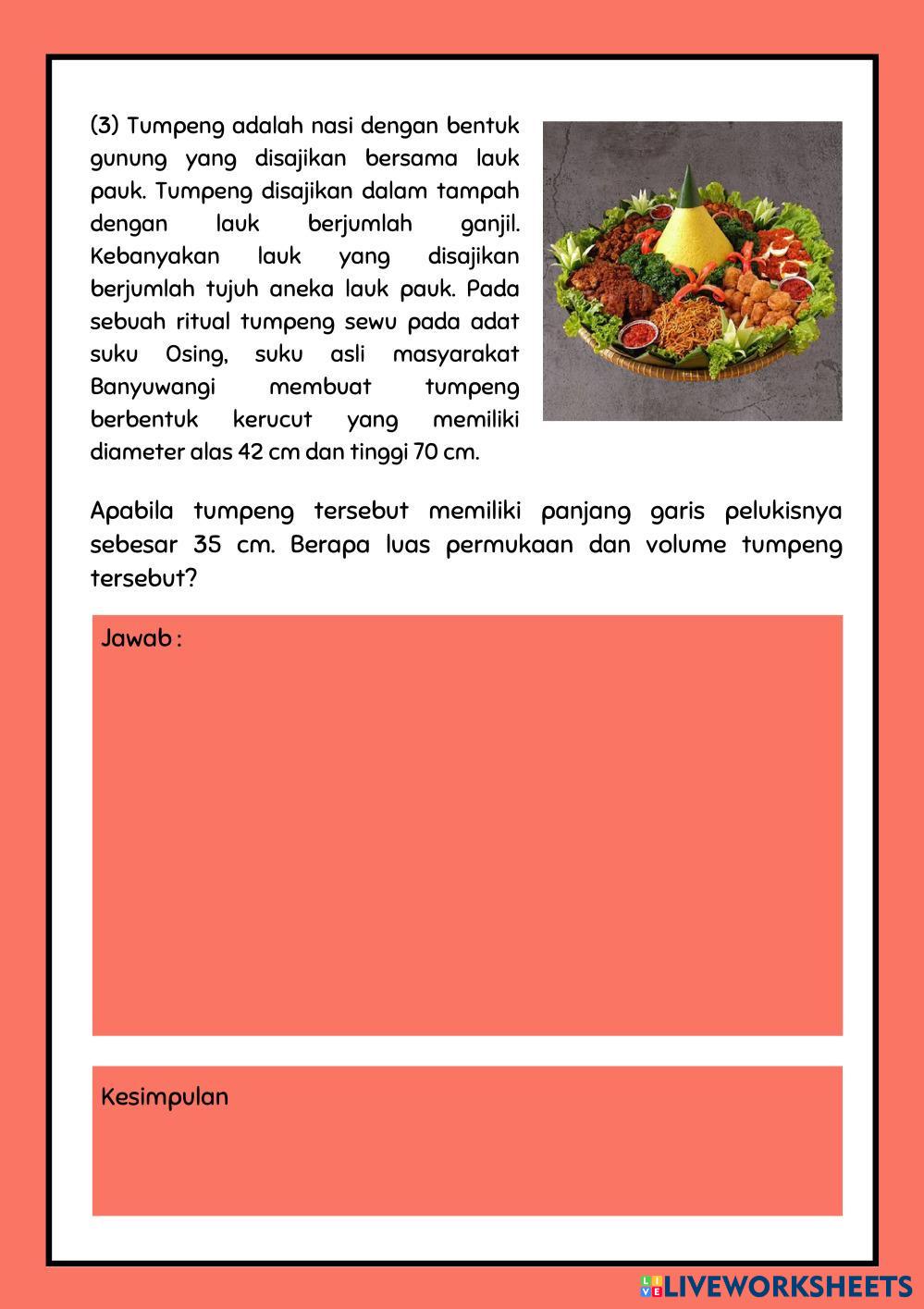 (3) Tumpeng adalah nasi dengan bentuk gunung yang disajikan bersama lauk pauk. Tumpeng disajikan dalam tampah dengan lauk berjumlah ganjil. Kebanyakan lauk yang disajikan berjumlah tujuh aneka lauk pauk. Pada sebuah ritual tumpeng sewu pada adat suku Osing, suku asli masyarakat Banyuwangi membuat tumpeng berbentuk kerucut yang memiliki diameter alas 42 cm dan tinggi 70 cm.

Apabila tumpeng tersebut memiliki panjang garis pelukisnya sebesar 35 cm. Berapa luas permukaan dan volume tumpeng tersebut?

Jawab :

Kesimpulan

LIVEWORKSHEETS